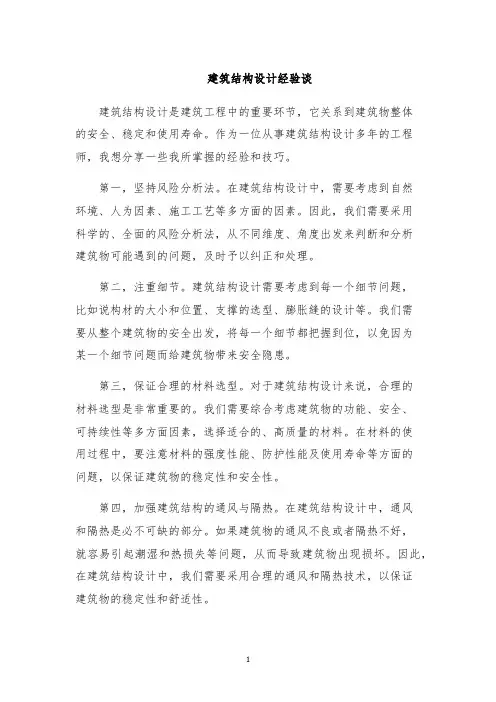 建筑结构设计经验谈

建筑结构设计是建筑工程中的重要环节，它关系到建筑物整体的安全、稳定和使用寿命。作为一位从事建筑结构设计多年的工程师，我想分享一些我所掌握的经验和技巧。

第一，坚持风险分析法。在建筑结构设计中，需要考虑到自然环境、人为因素、施工工艺等多方面的因素。因此，我们需要采用科学的、全面的风险分析法，从不同维度、角度出发来判断和分析建筑物可能遇到的问题，及时予以纠正和处理。

第二，注重细节。建筑结构设计需要考虑到每一个细节问题，比如说构材的大小和位置、支撑的选型、膨胀缝的设计等。我们需要从整个建筑物的安全出发，将每一个细节都把握到位，以免因为某一个细节问题而给建筑物带来安全隐患。

第三，保证合理的材料选型。对于建筑结构设计来说，合理的材料选型是非常重要的。我们需要综合考虑建筑物的功能、安全、可持续性等多方面因素，选择适合的、高质量的材料。在材料的使用过程中，要注意材料的强度性能、防护性能及使用寿命等方面的问题，以保证建筑物的稳定性和安全性。

第四，加强建筑结构的通风与隔热。在建筑结构设计中，通风和隔热是必不可缺的部分。如果建筑物的通风不良或者隔热不好，就容易引起潮湿和热损失等问题，从而导致建筑物出现损坏。因此，在建筑结构设计中，我们需要采用合理的通风和隔热技术，以保证建筑物的稳定性和舒适性。

1